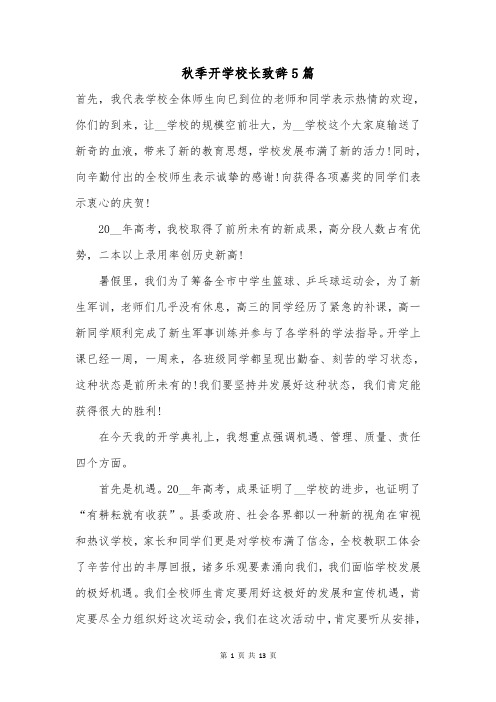 秋季开学校长致辞5篇

首先，我代表学校全体师生向已到位的老师和同学表示热情的欢迎，你们的到来，让__学校的规模空前壮大，为__学校这个大家庭输送了新奇的血液，带来了新的教育思想，学校发展布满了新的活力!同时，向辛勤付出的全校师生表示诚挚的感谢!向获得各项嘉奖的同学们表示衷心的庆贺!

20__年高考，我校取得了前所未有的新成果，高分段人数占有优势，二本以上录用率创历史新高!

暑假里，我们为了筹备全市中学生篮球、乒乓球运动会，为了新生军训，老师们几乎没有休息，高三的同学经历了紧急的补课，高一新同学顺利完成了新生军事训练并参与了各学科的学法指导。开学上课已经一周，一周来，各班级同学都呈现出勤奋、刻苦的学习状态，这种状态是前所未有的!我们要坚持并发展好这种状态，我们肯定能获得很大的胜利!

在今天我的开学典礼上，我想重点强调机遇、管理、质量、责任四个方面。

首先是机遇。20__年高考，成果证明了__学校的进步，也证明了“有耕耘就有收获”。县委政府、社会各界都以一种新的视角在审视和热议学校，家长和同学们更是对学校布满了信念，全校教职工体会了辛苦付出的丰厚回报，诸多乐观要素涌向我们，我们面临学校发展的极好机遇。我们全校师生肯定要用好这极好的发展和宣传机遇，肯定要尽全力组织好这次运动会，我们在这次活动中，肯定要听从安排，

第 1 页 共 13 页